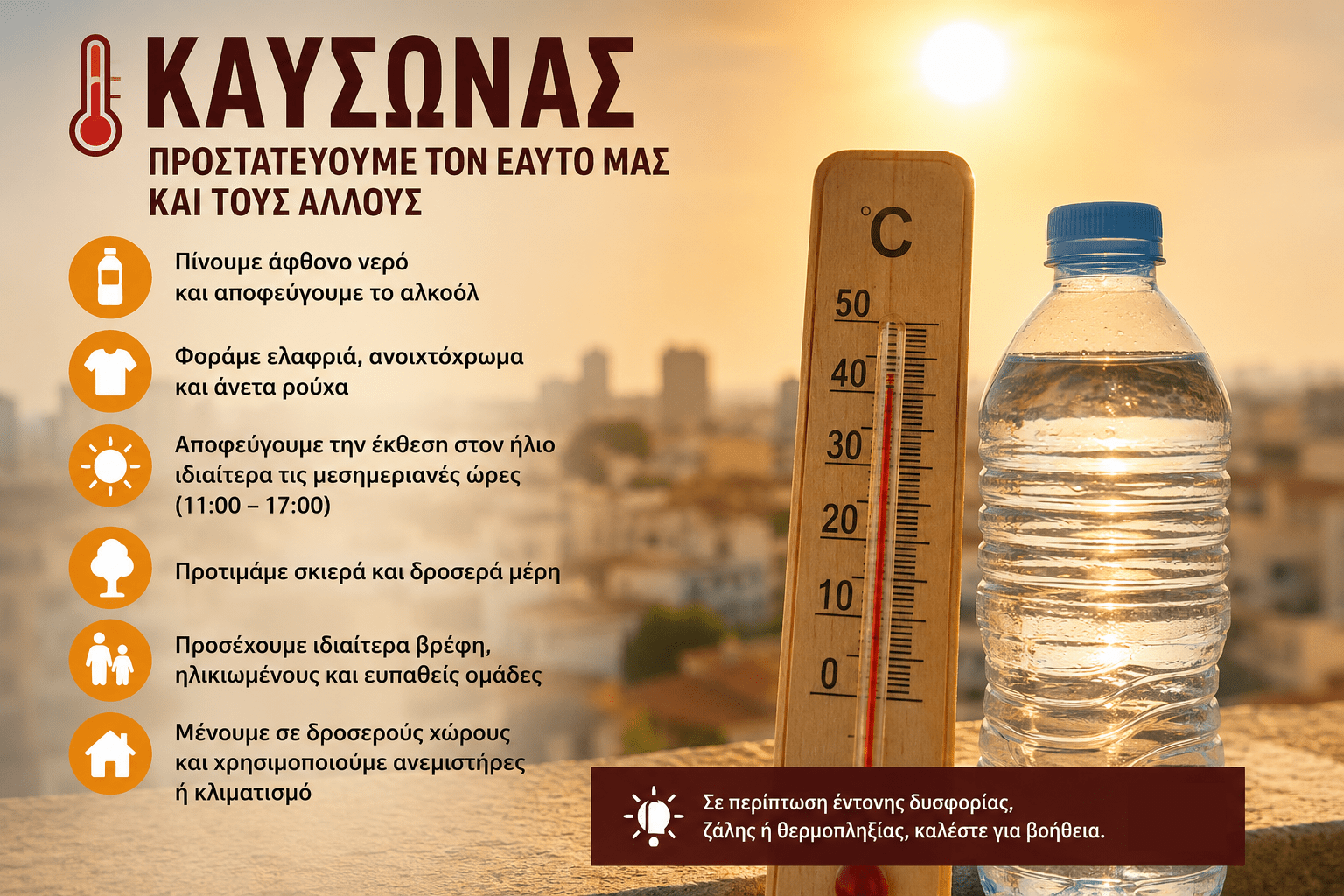 ΚΑΥΣΩΝΑΣ

ΠΡΟΣΤΑΤΕΥΟΥΜΕ ΤΟΝ ΕΑΥΤΟ ΜΑΣ ΚΑΙ ΤΟΥΣ ΑΛΛΟΥΣ

Πίνουμε άφθονο νερό και αποφεύγουμε το αλκοόλ

Φοράμε ελαφριά, ανοιχτόχρωμα και άνετα ρούχα

Αποφεύγουμε την έκθεση στον ήλιο ιδιαίτερα τις μεσημεριανές ώρες (11:00 – 17:00)

Προτιμάμε σκιερά και δροσερά μέρη

Προσέχουμε ιδιαίτερα βρέφη, ηλικιωμένους και ευπαθείς ομάδες

Μένουμε σε δροσερούς χώρους και χρησιμοποιούμε ανεμιστήρες ή κλιματισμό

°C
50
40
30
20
10
0

Σε περίπτωση έντονης δυσφορίας, ζάλης ή θερμοπληξίας, καλέστε για βοήθεια.